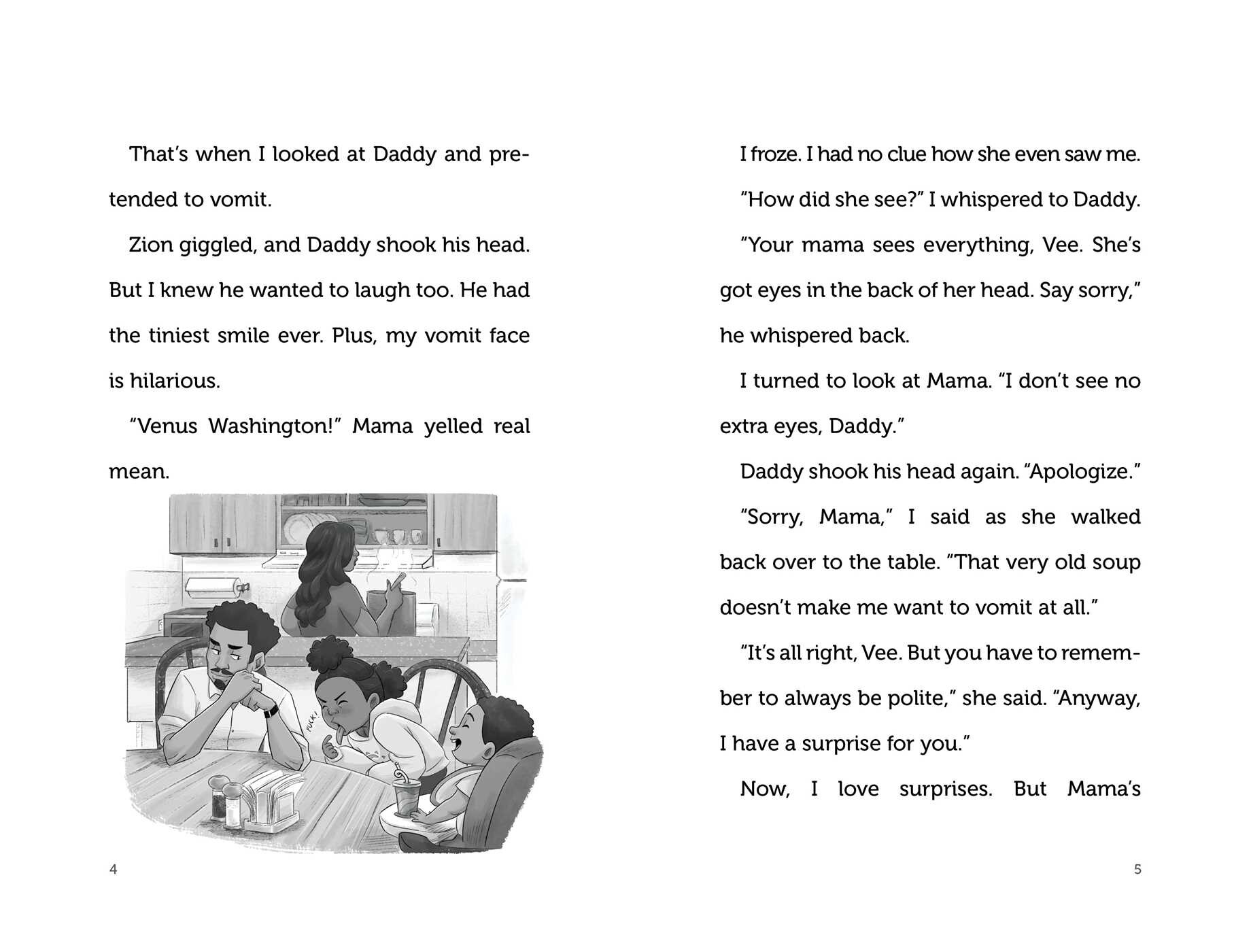 That's when I looked at Daddy and pretended to vomit.

Zion giggled, and Daddy shook his head. But I knew he wanted to laugh too. He had the tiniest smile ever. Plus, my vomit face is hilarious.

"Venus Washington!" Mama yelled real mean.

YUCK!

4

I froze. I had no clue how she even saw me.

"How did she see?" I whispered to Daddy.

"Your mama sees everything, Vee. She's got eyes in the back of her head. Say sorry," he whispered back.

I turned to look at Mama. "I don't see no extra eyes, Daddy."

Daddy shook his head again. "Apologize."

"Sorry, Mama," I said as she walked back over to the table. "That very old soup doesn't make me want to vomit at all."

"It's all right, Vee. But you have to remember to always be polite," she said. "Anyway, I have a surprise for you."

Now, I love surprises. But Mama's

5